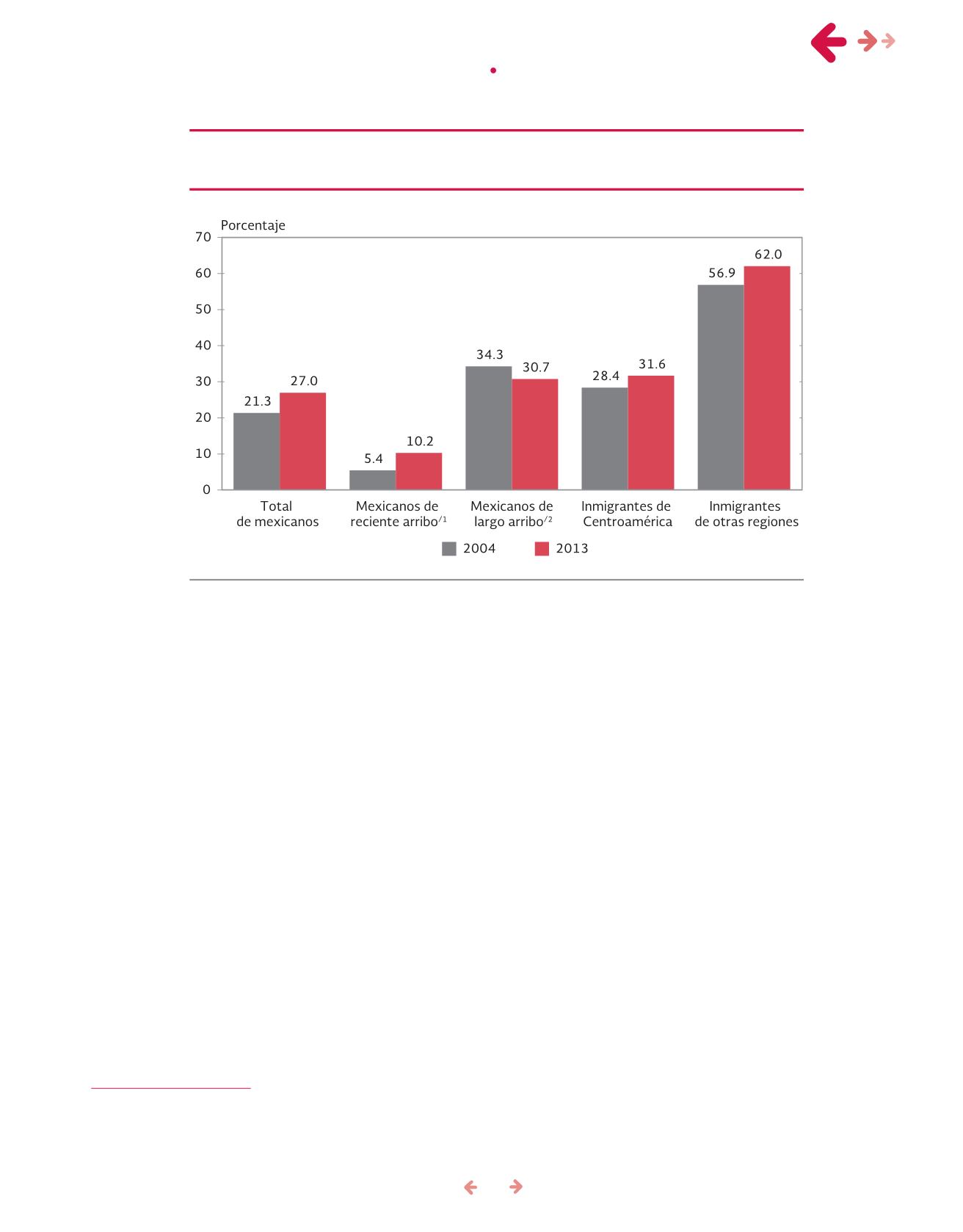 Porcentaje

70
60
50
40
30
20
10
0

21.3
27.0
5.4
10.2
34.3
30.7
28.4
31.6
56.9
62.0

Total de mexicanos
Mexicanos de reciente arribo$^{/1}$
Mexicanos de largo arribo$^{/2}$
Inmigrantes de Centroamérica
Inmigrantes de otras regiones

2004
2013